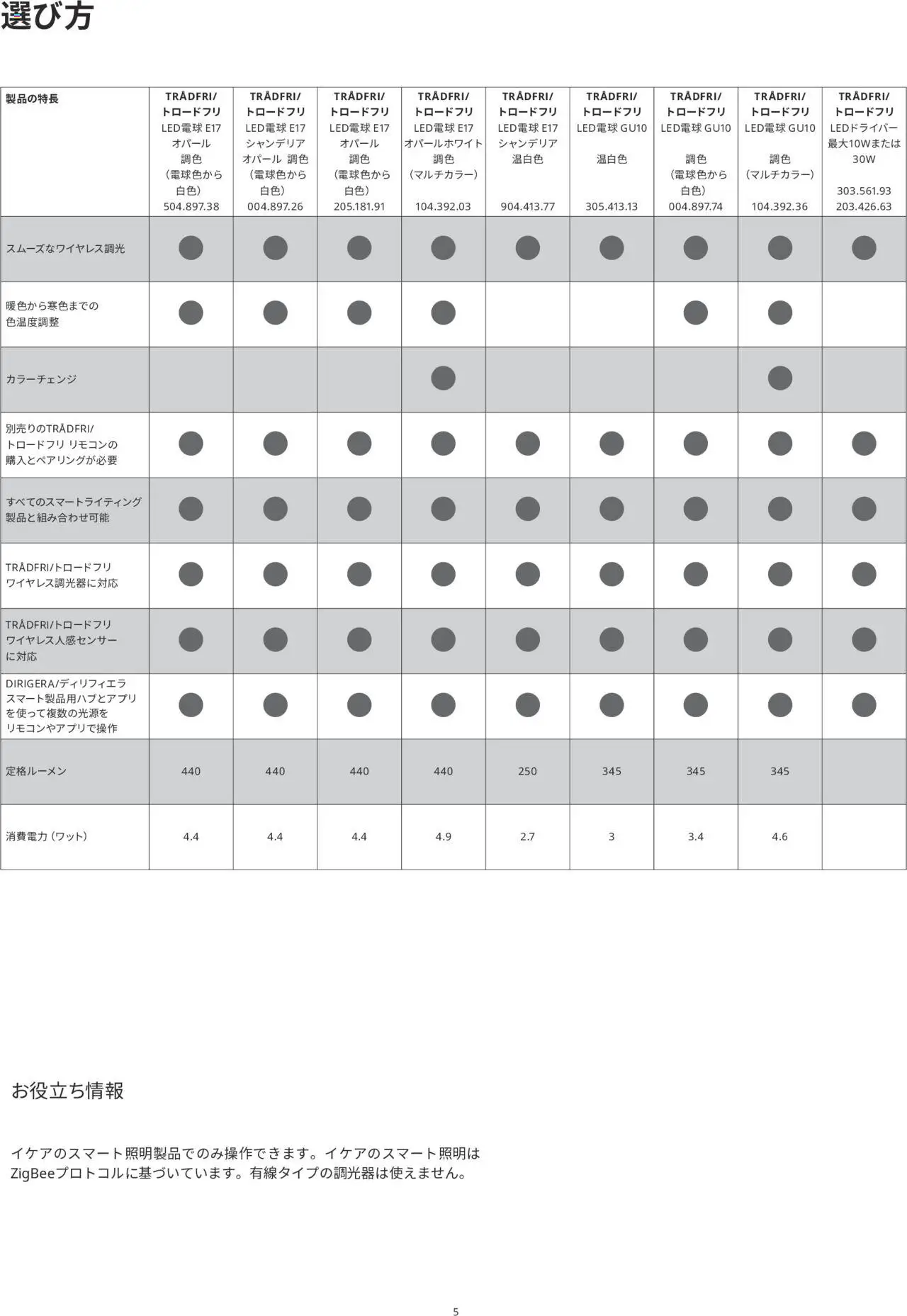 選び方

| 製品の特長 | TRÅDFRI/ トロードフリ LED電球 E17 オパール 調色 （電球色から白色） 504.897.38 | TRÅDFRI/ トロードフリ LED電球 E17 シャンデリア オパール 調色 （電球色から白色） 004.897.26 | TRÅDFRI/ トロードフリ LED電球 E17 オパール 調色 （電球色から白色） 205.181.91 | TRÅDFRI/ トロードフリ LED電球 E17 オパールホワイト 調色 （マルチカラー） 104.392.03 | TRÅDFRI/ トロードフリ LED電球 E17 シャンデリア 温白色 904.413.77 | TRÅDFRI/ トロードフリ LED電球 GU10 温白色 305.413.13 | TRÅDFRI/ トロードフリ LED電球 GU10 調色 （電球色から白色） 004.897.74 | TRÅDFRI/ トロードフリ LED電球 GU10 調色 （マルチカラー） 104.392.36 | TRÅDFRI/ トロードフリ LEDドライバー 最大10Wまたは30W 303.561.93 203.426.63 |
|---|---|---|---|---|---|---|---|---|---|
| スムーズなワイヤレス調光 | ● | ● | ● | ● | ● | ● | ● | ● | ● |
| 暖色から寒色までの色温度調整 | ● | ● | ● | ● | | | ● | ● | |
| カラーチェンジ | | | | ● | | | | ● | |
| 別売りのTRÅDFRI/トロードフリ リモコンの購入とペアリングが必要 | ● | ● | ● | ● | ● | ● | ● | ● | ● |
| すべてのスマートライティング製品と組み合わせ可能 | ● | ● | ● | ● | ● | ● | ● | ● | ● |
| TRÅDFRI/トロードフリ ワイヤレス調光器に対応 | ● | ● | ● | ● | ● | ● | ● | ● | ● |
| TRÅDFRI/トロードフリ ワイヤレス人感センサーに対応 | ● | ● | ● | ● | ● | ● | ● | ● | ● |
| DIRIGERA/ディリフィエラ スマート製品用ハブとアプリを使って複数の光源をリモコンやアプリで操作 | ● | ● | ● | ● | ● | ● | ● | ● | ● |
| 定格ルーメン | 440 | 440 | 440 | 440 | 250 | 345 | 345 | 345 | |
| 消費電力（ワット） | 4.4 | 4.4 | 4.4 | 4.9 | 2.7 | 3 | 3.4 | 4.6 | |

お役立ち情報

イケアのスマート照明製品でのみ操作できます。イケアのスマート照明はZigBeeプロトコルに基づいています。有線タイプの調光器は使えません。

5